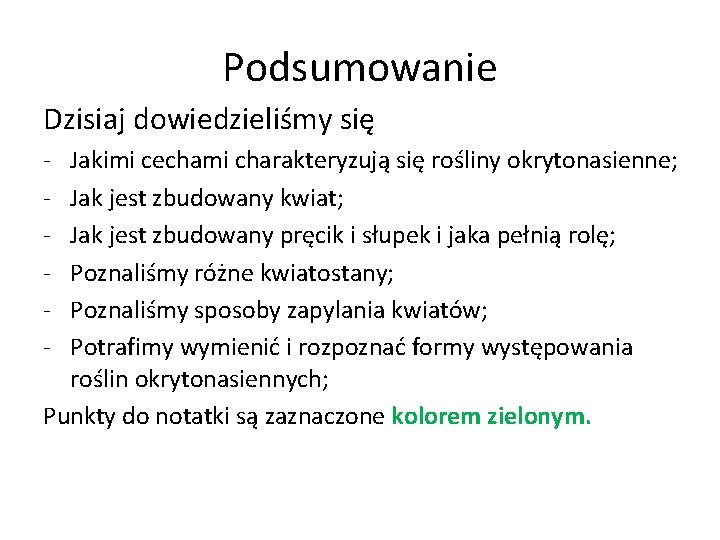 Podsumowanie

Dzisiaj dowiedzieliśmy się

- Jakimi cechami charakteryzują się rośliny okrytonasienne;
- Jak jest zbudowany kwiat;
- Jak jest zbudowany pręcik i słupek i jaka pełnią rolę;
- Poznaliśmy różne kwiatostany;
- Poznaliśmy sposoby zapylania kwiatów;
- Potrafimy wymienić i rozpoznać formy występowania roślin okrytonasiennych;

Punkty do notatki są zaznaczone kolorem zielonym.